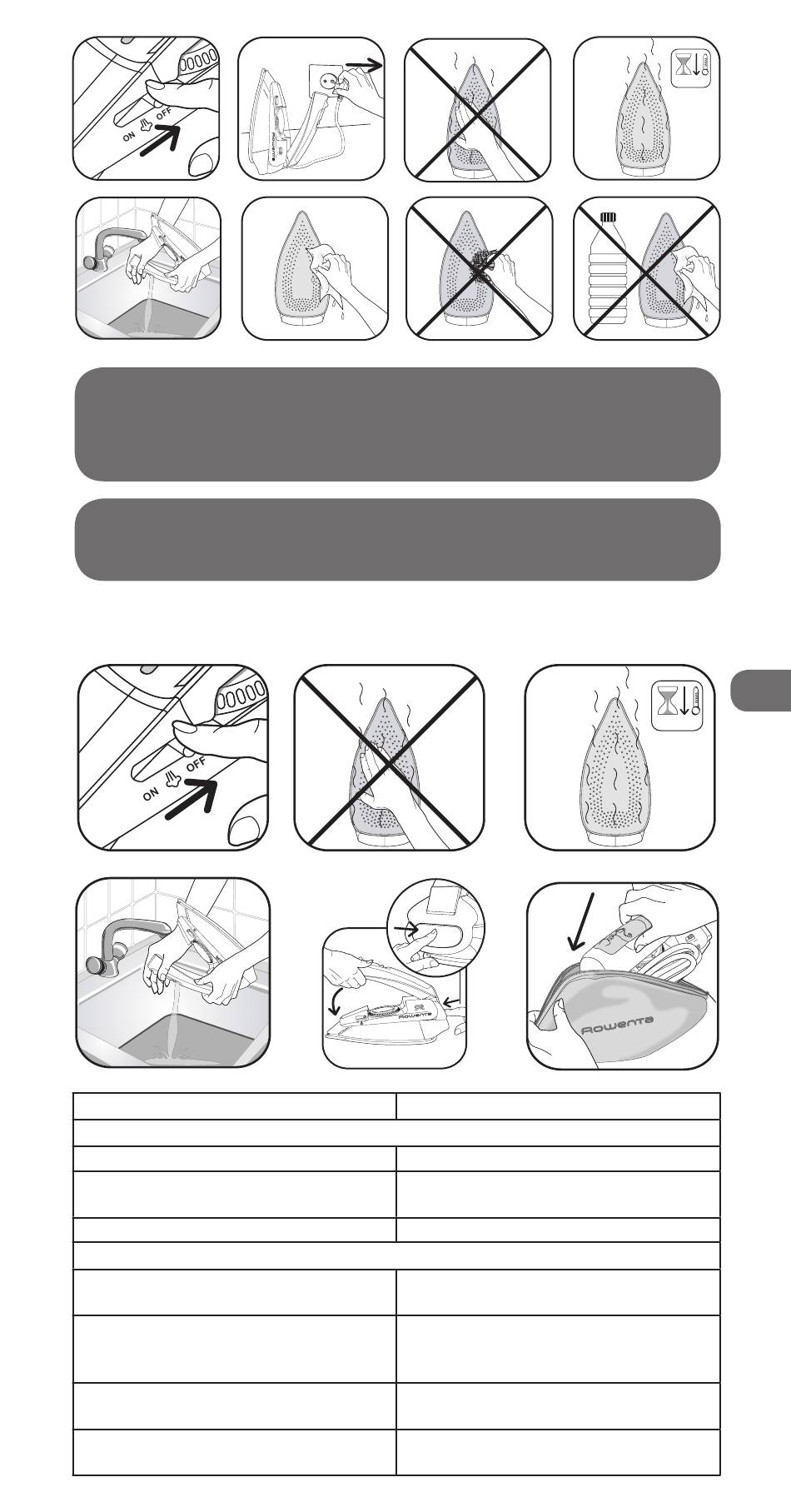 ON OFF

ROWENTA

ON OFF

ROWENTA

ROWENTA